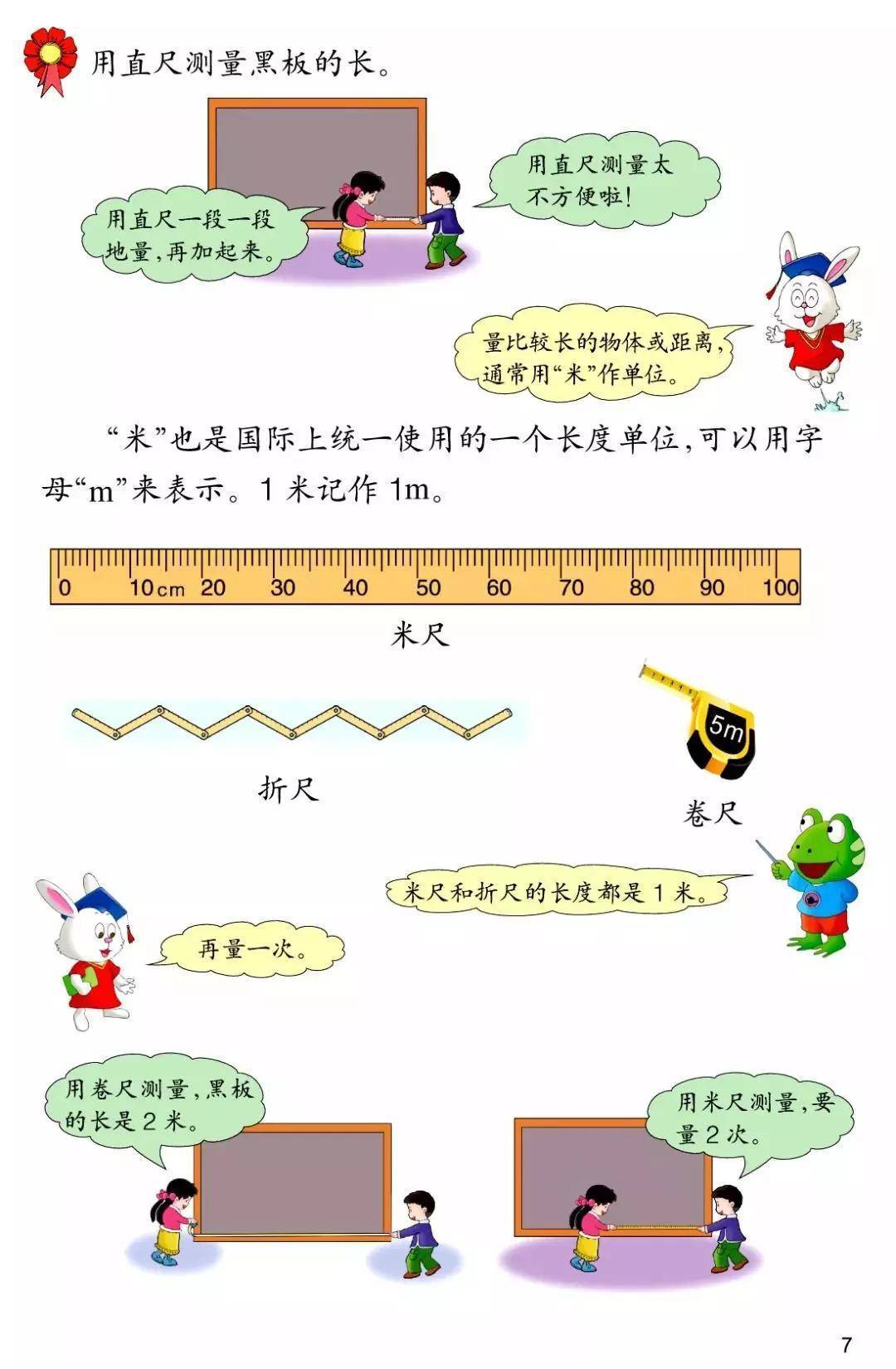 用直尺测量黑板的长。

用直尺一段一段地量，再加起来。

用直尺测量太不方便啦！

量比较长的物体或距离，通常用“米”作单位。

“米”也是国际上统一使用的一个长度单位，可以用字母“m”来表示。1 米记作 1m。

0 10cm 20 30 40 50 60 70 80 90 100

米尺

折尺

5m

卷尺

米尺和折尺的长度都是 1 米。

再量一次。

用卷尺测量，黑板的长是 2 米。

用米尺测量，要量 2 次。

7